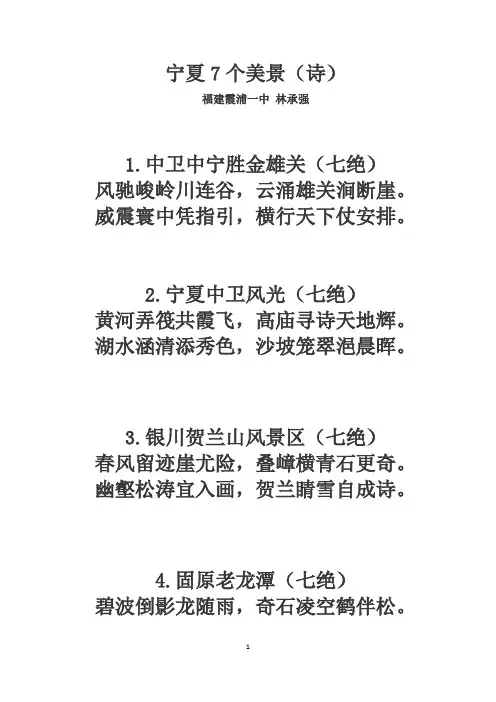 宁夏 7 个美景（诗）

福建霞浦一中 林承强

1.中卫中宁胜金雄关（七绝）
风驰峻岭川连谷，云涌雄关涧断崖。
威震寰中凭指引，横行天下仗安排。

2.宁夏中卫风光（七绝）
黄河弄筏共霞飞，高庙寻诗天地辉。
湖水涵清添秀色，沙坡笼翠浥晨晖。

3.银川贺兰山风景区（七绝）
春风留迹崖尤险，叠嶂横青石更奇。
幽壑松涛宜入画，贺兰晴雪自成诗。

4.固原老龙潭（七绝）
碧波倒影龙随雨，奇石凌空鹤伴松。

1